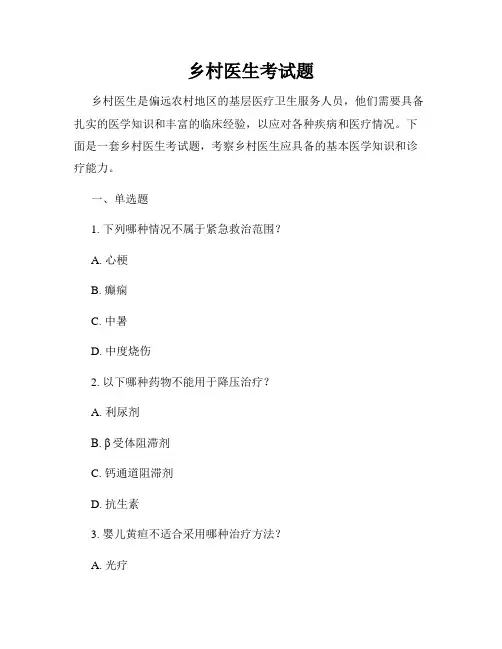 乡村医生考试题

乡村医生是偏远农村地区的基层医疗卫生服务人员，他们需要具备扎实的医学知识和丰富的临床经验，以应对各种疾病和医疗情况。下面是一套乡村医生考试题，考察乡村医生应具备的基本医学知识和诊疗能力。

一、单选题

1. 下列哪种情况不属于紧急救治范围？

A. 心梗

B. 癫痫

C. 中暑

D. 中度烧伤

2. 以下哪种药物不能用于降压治疗？

A. 利尿剂

B. β 受体阻滞剂

C. 钙通道阻滞剂

D. 抗生素

3. 婴儿黄疸不适合采用哪种治疗方法？

A. 光疗